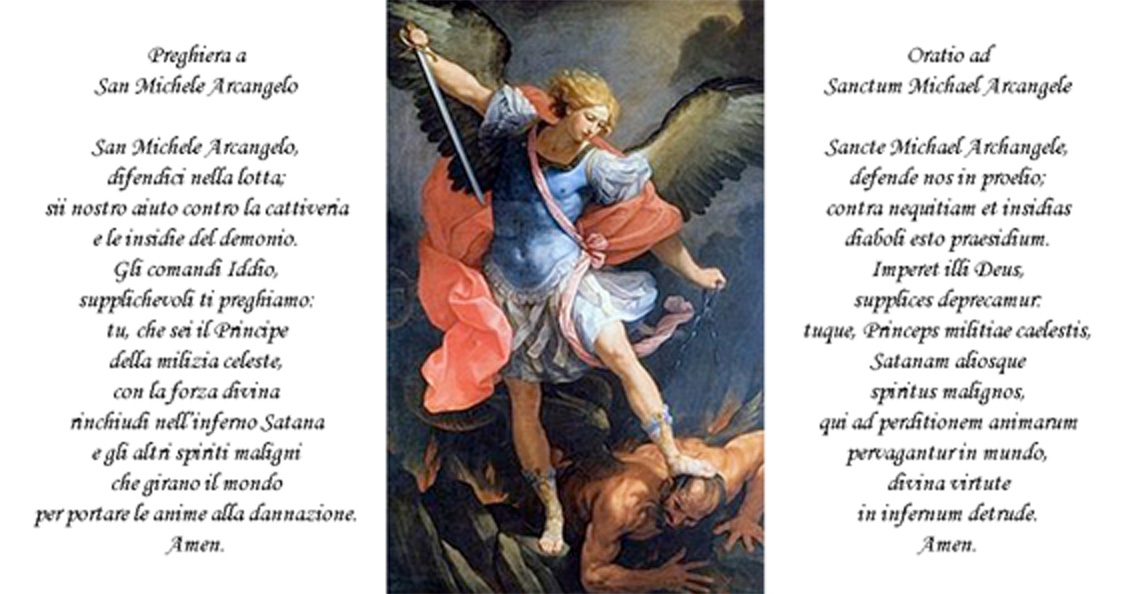 Preghiera a
San Michele Arcangelo

San Michele Arcangelo,
difendici nella lotta;
sii nostro aiuto contro la cattiveria
e le insidie del demonio.
Gli comandi Iddio,
supplichevoli ti preghiamo:
tu, che sei il Principe
della milizia celeste,
con la forza divina
rinchiudi nell'inferno Satana
e gli altri spiriti maligni
che girano il mondo
per portare le anime alla dannazione.
Amen.

Oratio ad
Sanctum Michael Arcangele

Sancte Michael Archangele,
defende nos in proelio;
contra nequitiam et insidias
diaboli esto praesidium.
Imperet illi Deus,
supplices deprecamur:
tuque, Princeps militiae caelestis,
Satanam aliosque
spiritus malignos,
qui ad perditionem animarum
pervagantur in mundo,
divina virtute
in infernum detrude.
Amen.